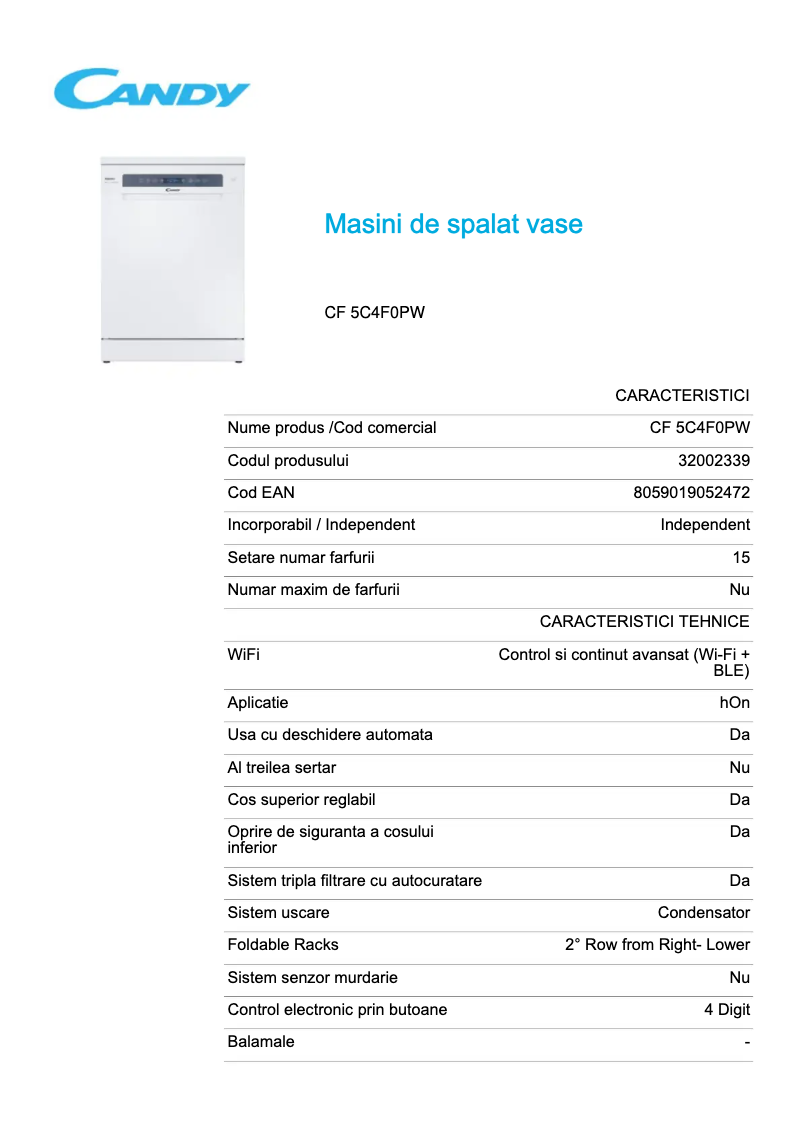 CANDY

Masini de spalat vase

CF 5C4F0PW

| | CARACTERISTICI |
|---|---|
| Nume produs /Cod comercial | CF 5C4F0PW |
| Codul produsului | 32002339 |
| Cod EAN | 8059019052472 |
| Incorporabil / Independent | Independent |
| Setare numar farfurii | 15 |
| Numar maxim de farfurii | Nu |
| | CARACTERISTICI TEHNICE |
| WiFi | Control si continut avansat (Wi-Fi + BLE) |
| Aplicatie | hOn |
| Usa cu deschidere automata | Da |
| Al treilea sertar | Nu |
| Cos superior reglabil | Da |
| Oprire de siguranta a cosului inferior | Da |
| Sistem tripla filtrare cu autocuratare | Da |
| Sistem uscare | Condensator |
| Foldable Racks | 2° Row from Right- Lower |
| Sistem senzor murdarie | Nu |
| Control electronic prin butoane | 4 Digit |
| Balamale | - |